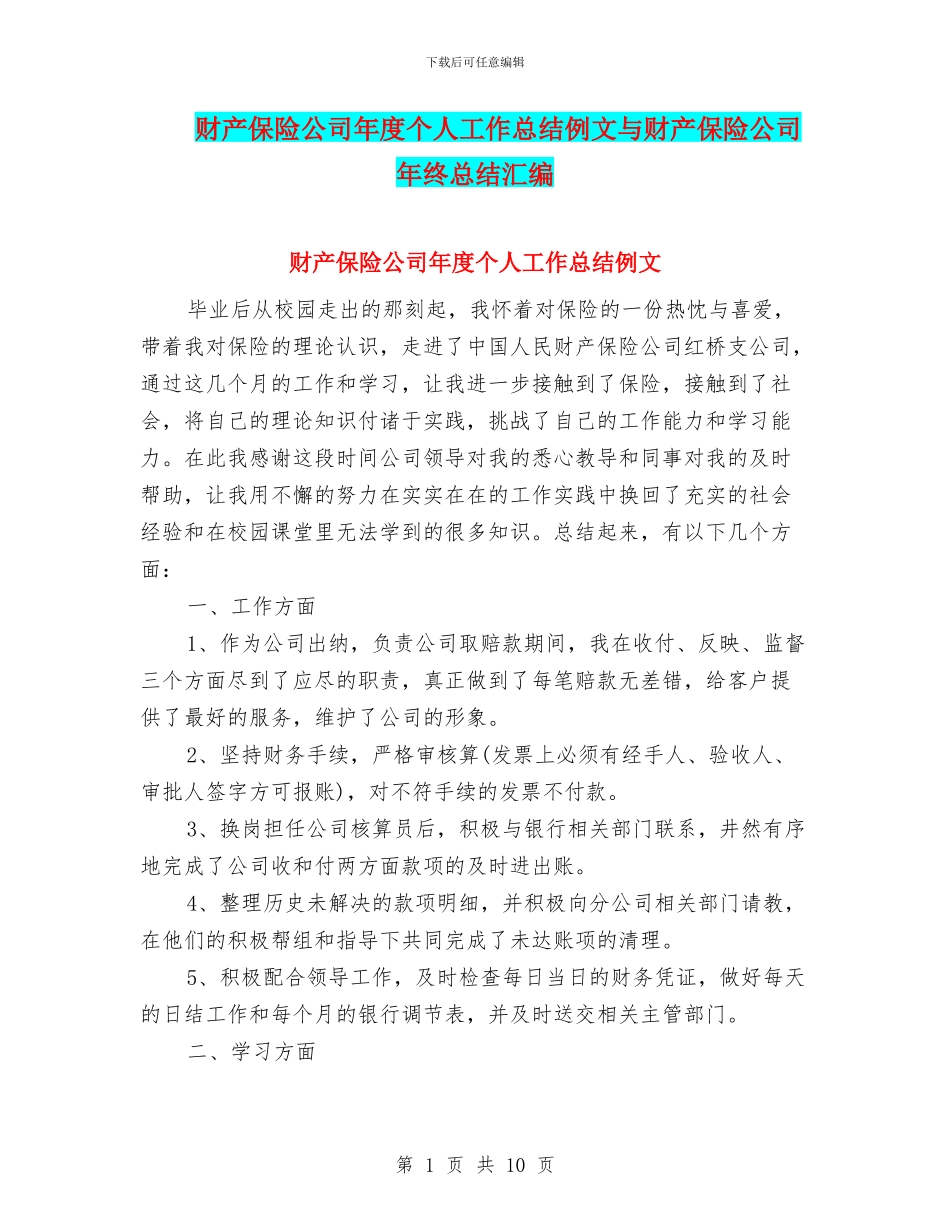 下载后可任意编辑

财产保险公司年度个人工作总结例文与财产保险公司年终总结汇编

财产保险公司年度个人工作总结例文

毕业后从校园走出的那刻起，我怀着对保险的一份热忱与喜爱，带着我对保险的理论认识，走进了中国人民财产保险公司红桥支公司，通过这几个月的工作和学习，让我进一步接触到了保险，接触到了社会，将自己的理论知识付诸于实践，挑战了自己的工作能力和学习能力。在此我感谢这段时间公司领导对我的悉心教导和同事对我的及时帮助，让我用不懈的努力在实实在在的工作实践中换回了充实的社会经验和在校园课堂里无法学到的很多知识。总结起来，有以下几个方面：

一、工作方面

1、作为公司出纳，负责公司取赔款期间，我在收付、反映、监督三个方面尽到了应尽的职责，真正做到了每笔赔款无差错，给客户提供了最好的服务，维护了公司的形象。

2、坚持财务手续，严格审核算(发票上必须有经手人、验收人、审批人签字方可报账)，对不符手续的发票不付款。

3、换岗担任公司核算员后，积极与银行相关部门联系，井然有序地完成了公司收和付两方面款项的及时进出账。

4、整理历史未解决的款项明细，并积极向分公司相关部门请教，在他们的积极帮组和指导下共同完成了未达账项的清理。

5、积极配合领导工作，及时检查每日当日的财务凭证，做好每天的日结工作和每个月的银行调节表，并及时送交相关主管部门。

二、学习方面

第 1 页 共 10 页